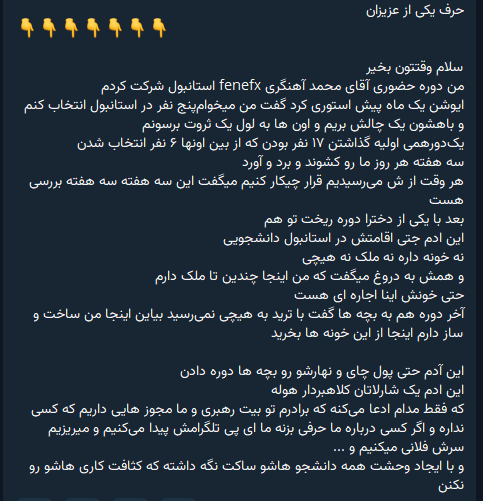 حرف یکی از عزیزان
👇👇👇👇👇👇👇

سلام وقتتون بخیر
من دوره حضوری آقای محمد آهنگری fenefx استانبول شرکت کردم
ایوشن یک ماه پیش استوری کرد گفت من میخوام‌پنج نفر در استانبول انتخاب کنم و باهشون یک چالش بریم و اون ها به لول یک ثروت برسونم
یک‌دورهمی اولیه گذاشتن ۱۷ نفر بودن که از بین اونها ۶ نفر انتخاب شدن
سه هفته هر روز ما رو کشوند و برد و آورد
هر وقت از ش می‌رسیدیم قرار چیکار کنیم میگفت این سه هفته سه هفته بررسی هست
بعد با یکی از دخترا دوره ریخت تو هم
این ادم جتی اقامتش در استانبول دانشجویی
نه خونه داره نه ملک نه هیچی
و همش به دروغ میگفت که من اینجا چندین تا ملک دارم
حتی خونش اینا اجاره ای هست
آخر دوره هم به بچه ها گفت با ترید به هیچی نمی‌رسید بیاین اینجا من ساخت و ساز دارم اینجا از این خونه ها بخرید

این آدم حتی پول چای و نهارشو رو بچه ها دوره دادن
این ادم یک شارلاتان کلاهبردار هوله
که فقط مدام ادعا می‌کنه که برادرم تو بیت رهبری و ما مجوز هایی داریم که کسی نداره و اگر کسی درباره ما حرفی بزنه ما ای پی تلگرامش پیدا می‌کنیم و میریزیم سرش فلانی میکنیم و ...
و با ایجاد وحشت همه دانشجو هاشو ساکت نگه داشته که کثافت کاری هاشو رو نکنن